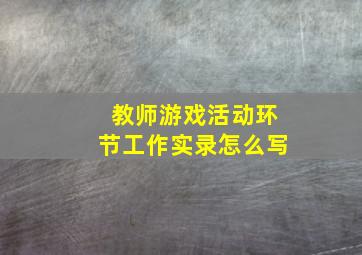 教师游戏活动环节工作实录怎么写